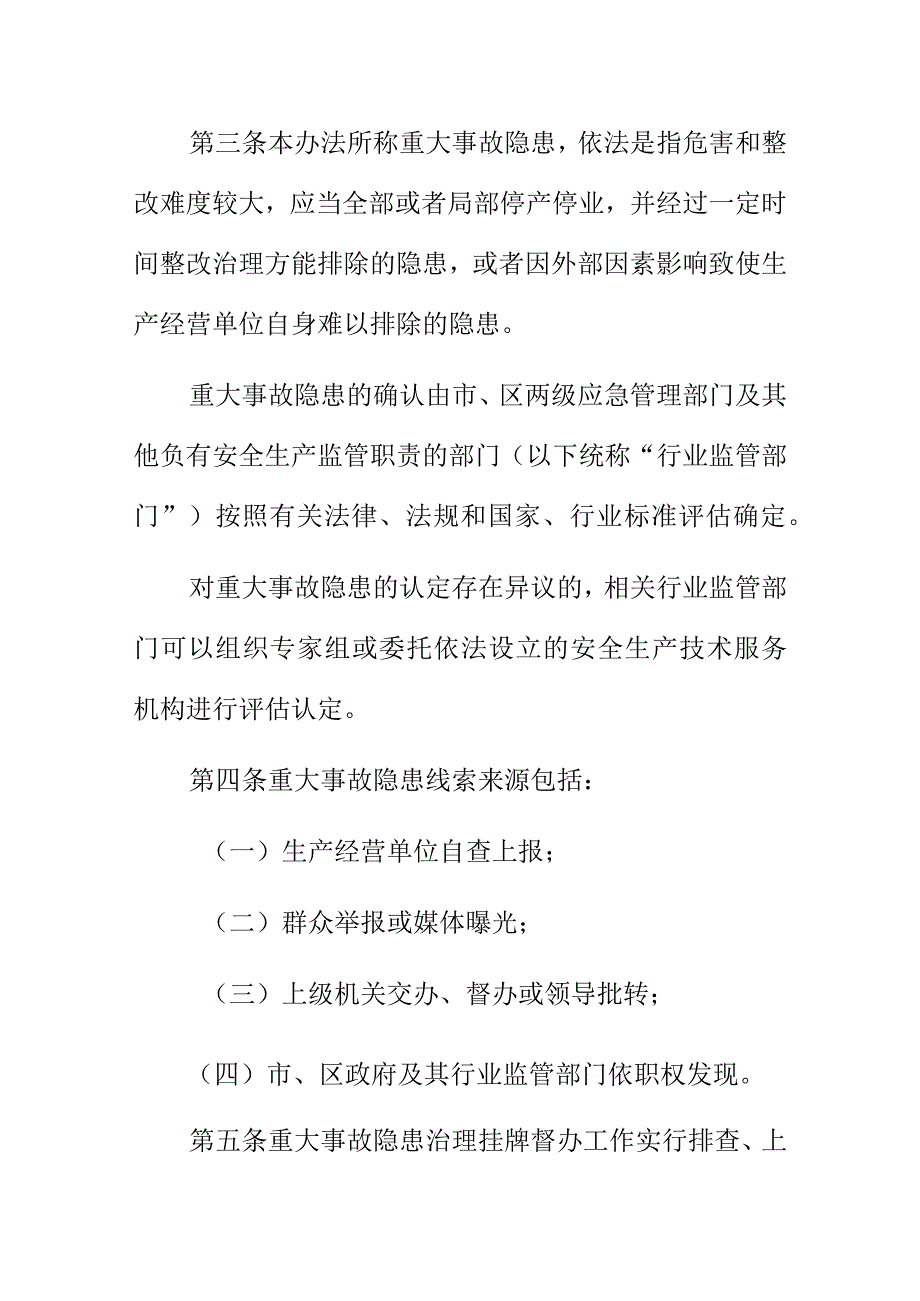 第三条本办法所称重大事故隐患，依法是指危害和整改难度较大，应当全部或者局部停产停业，并经过一定时间整改治理方能排除的隐患，或者因外部因素影响致使生产经营单位自身难以排除的隐患。

重大事故隐患的确认由市、区两级应急管理部门及其他负有安全生产监管职责的部门（以下统称“行业监管部门”）按照有关法律、法规和国家、行业标准评估确定。

对重大事故隐患的认定存在异议的，相关行业监管部门可以组织专家组或委托依法设立的安全生产技术服务机构进行评估认定。

第四条重大事故隐患线索来源包括：

（一）生产经营单位自查上报；

（二）群众举报或媒体曝光；

（三）上级机关交办、督办或领导批转；

（四）市、区政府及其行业监管部门依职权发现。

第五条重大事故隐患治理挂牌督办工作实行排查、上